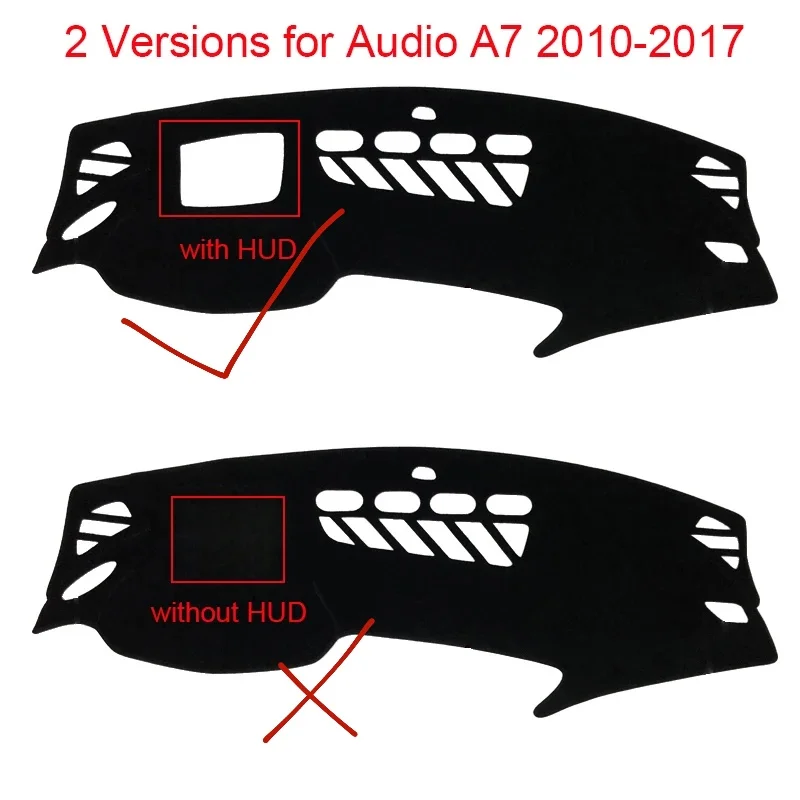 2 Versions for Audio A7 2010-2017

with HUD

without HUD